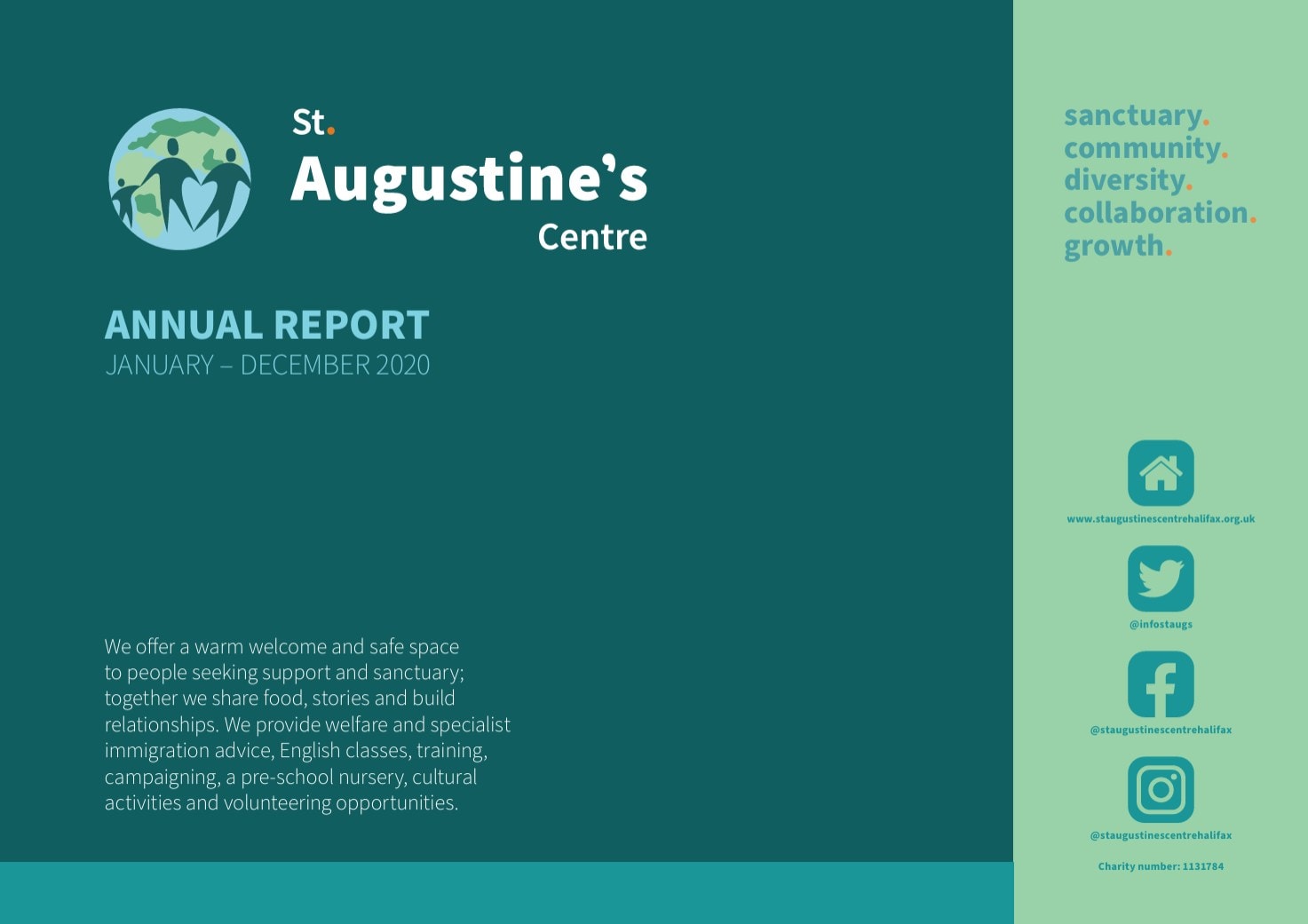 St.
Augustine's
Centre

ANNUAL REPORT
JANUARY – DECEMBER 2020

We offer a warm welcome and safe space to people seeking support and sanctuary; together we share food, stories and build relationships. We provide welfare and specialist immigration advice, English classes, training, campaigning, a pre-school nursery, cultural activities and volunteering opportunities.

sanctuary.
community.
diversity.
collaboration.
growth.

www.staugustinescentrehalifax.org.uk

@infostaugs

@staugustinescentrehalifax

@staugustinescentrehalifax

Charity number: 1131784